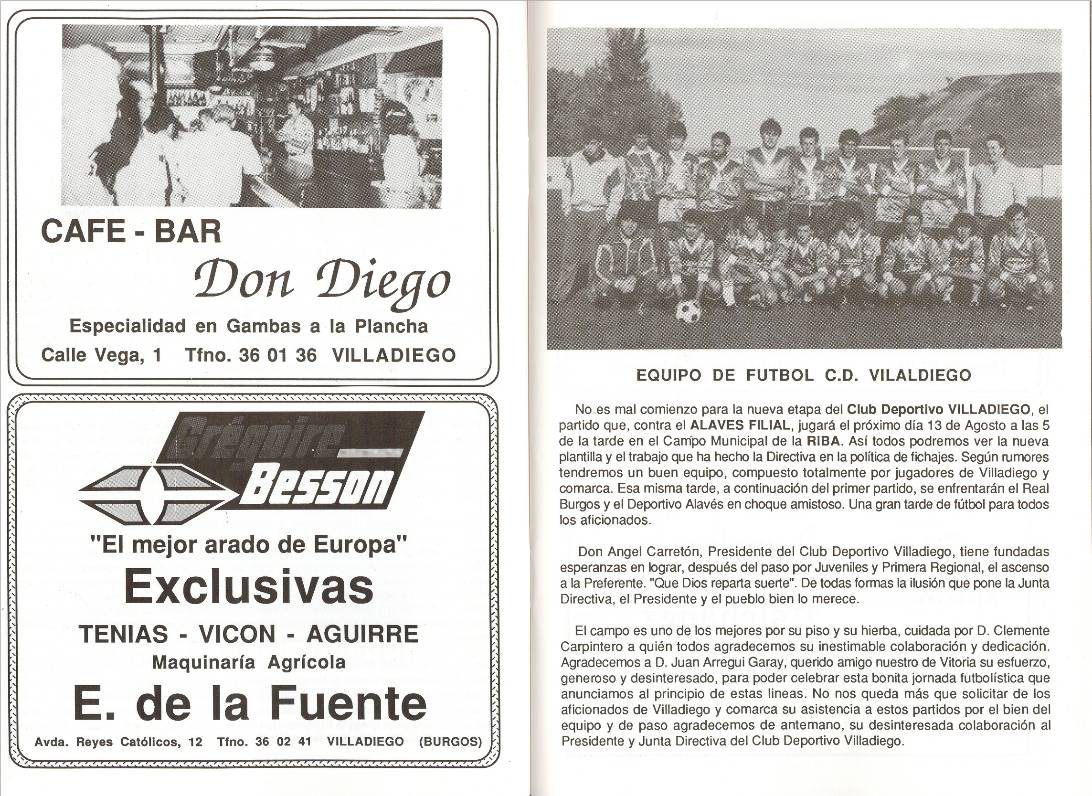 CAFE - BAR
Don Diego
Especialidad en Gambas a la Plancha
Calle Vega, 1 Tfno. 36 01 36 VILLADIEGO

Grégoire
Besson
"El mejor arado de Europa"
Exclusivas
TENIAS - VICON - AGUIRRE
Maquinaría Agrícola
E. de la Fuente
Avda. Reyes Católicos, 12 Tfno. 36 02 41 VILLADIEGO (BURGOS)

EQUIPO DE FUTBOL C.D. VILALDIEGO

No es mal comienzo para la nueva etapa del Club Deportivo VILLADIEGO, el partido que, contra el ALAVES FILIAL, jugará el próximo día 13 de Agosto a las 5 de la tarde en el Campo Municipal de la RIBA. Así todos podremos ver la nueva plantilla y el trabajo que ha hecho la Directiva en la política de fichajes. Según rumores tendremos un buen equipo, compuesto totalmente por jugadores de Villadiego y comarca. Esa misma tarde, a continuación del primer partido, se enfrentarán el Real Burgos y el Deportivo Alavés en choque amistoso. Una gran tarde de fútbol para todos los aficionados.

Don Angel Carretón, Presidente del Club Deportivo Villadiego, tiene fundadas esperanzas en lograr, después del paso por Juveniles y Primera Regional, el ascenso a la Preferente. "Que Dios reparta suerte". De todas formas la ilusión que pone la Junta Directiva, el Presidente y el pueblo bien lo merece.

El campo es uno de los mejores por su piso y su hierba, cuidada por D. Clemente Carpintero a quién todos agradecemos su inestimable colaboración y dedicación. Agradecemos a D. Juan Arregui Garay, querido amigo nuestro de Vitoria su esfuerzo, generoso y desinteresado, para poder celebrar esta bonita jornada futbolística que anunciamos al principio de estas lineas. No nos queda más que solicitar de los aficionados de Villadiego y comarca su asistencia a estos partidos por el bien del equipo y de paso agradecemos de antemano, su desinteresada colaboración al Presidente y Junta Directiva del Club Deportivo Villadiego.